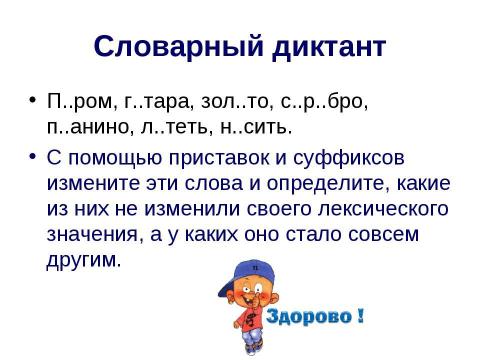 Словарный диктант

• П..ром, г..тара, зол..то, с..р..бро, п..анино, л..теть, н..сить.

• С помощью приставок и суффиксов измените эти слова и определите, какие из них не изменили своего лексического значения, а у каких оно стало совсем другим.

Здорово !